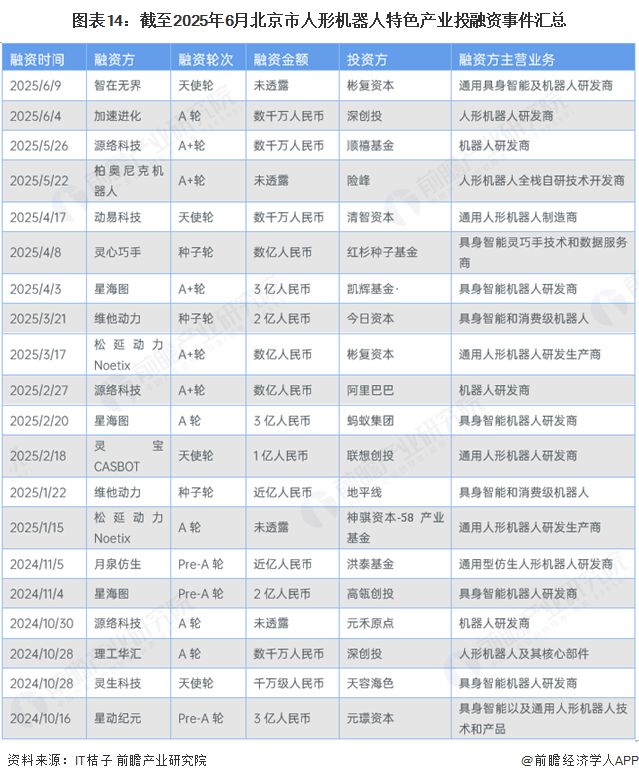 图表14：截至2025年6月北京市人形机器人特色产业投融资事件汇总

| 融资时间 | 融资方 | 融资轮次 | 融资金额 | 投资方 | 融资方主营业务 |
|---|---|---|---|---|---|
| 2025/6/9 | 智在无界 | 天使轮 | 未透露 | 彬复资本 | 通用具身智能及机器人研发商 |
| 2025/6/4 | 加速进化 | A 轮 | 数千万人民币 | 深创投 | 人形机器人研发商 |
| 2025/5/26 | 源络科技 | A+轮 | 数千万人民币 | 顺禧基金 | 机器人研发商 |
| 2025/5/22 | 柏奥尼克机器人 | A+轮 | 未透露 | 险峰 | 人形机器人全栈自研技术开发商 |
| 2025/4/17 | 动易科技 | 天使轮 | 数千万人民币 | 清智资本 | 通用人形机器人制造商 |
| 2025/4/8 | 灵心巧手 | 种子轮 | 数亿人民币 | 红杉种子基金 | 具身智能灵巧手技术和数据服务商 |
| 2025/4/3 | 星海图 | A+轮 | 3 亿人民币 | 凯辉基金· | 具身智能机器人研发商 |
| 2025/3/21 | 维他动力 | 种子轮 | 2 亿人民币 | 今日资本 | 具身智能和消费级机器人 |
| 2025/3/17 | 松延动力 Noetix | A+轮 | 数亿人民币 | 彬复资本 | 通用人形机器人研发生产商 |
| 2025/2/27 | 源络科技 | A+轮 | 数亿人民币 | 阿里巴巴 | 机器人研发商 |
| 2025/2/20 | 星海图 | A 轮 | 3 亿人民币 | 蚂蚁集团 | 具身智能机器人研发商 |
| 2025/2/18 | 灵宝 CASBOT | 天使轮 | 1 亿人民币 | 联想创投 | 通用人形机器人研发商 |
| 2025/1/22 | 维他动力 | 种子轮 | 近亿人民币 | 地平线 | 具身智能和消费级机器人 |
| 2025/1/15 | 松延动力 Noetix | A 轮 | 未透露 | 神骐资本-58 产业基金 | 通用人形机器人研发生产商 |
| 2024/11/5 | 月泉仿生 | Pre-A 轮 | 近亿人民币 | 洪泰基金 | 通用型仿生人形机器人研发商 |
| 2024/11/4 | 星海图 | Pre-A 轮 | 2 亿人民币 | 高瓴创投 | 具身智能机器人研发商 |
| 2024/10/30 | 源络科技 | A 轮 | 未透露 | 元禾原点 | 机器人研发商 |
| 2024/10/28 | 理工华汇 | A 轮 | 数千万人民币 | 深创投 | 人形机器人及其核心部件 |
| 2024/10/28 | 灵生科技 | 天使轮 | 千万级人民币 | 天容海色 | 具身智能机器人研发商 |
| 2024/10/16 | 星动纪元 | Pre-A 轮 | 3 亿人民币 | 元璟资本 | 具身智能以及通用人形机器人技术和产品 |

资料来源：IT桔子 前瞻产业研究院

@前瞻经济学人APP